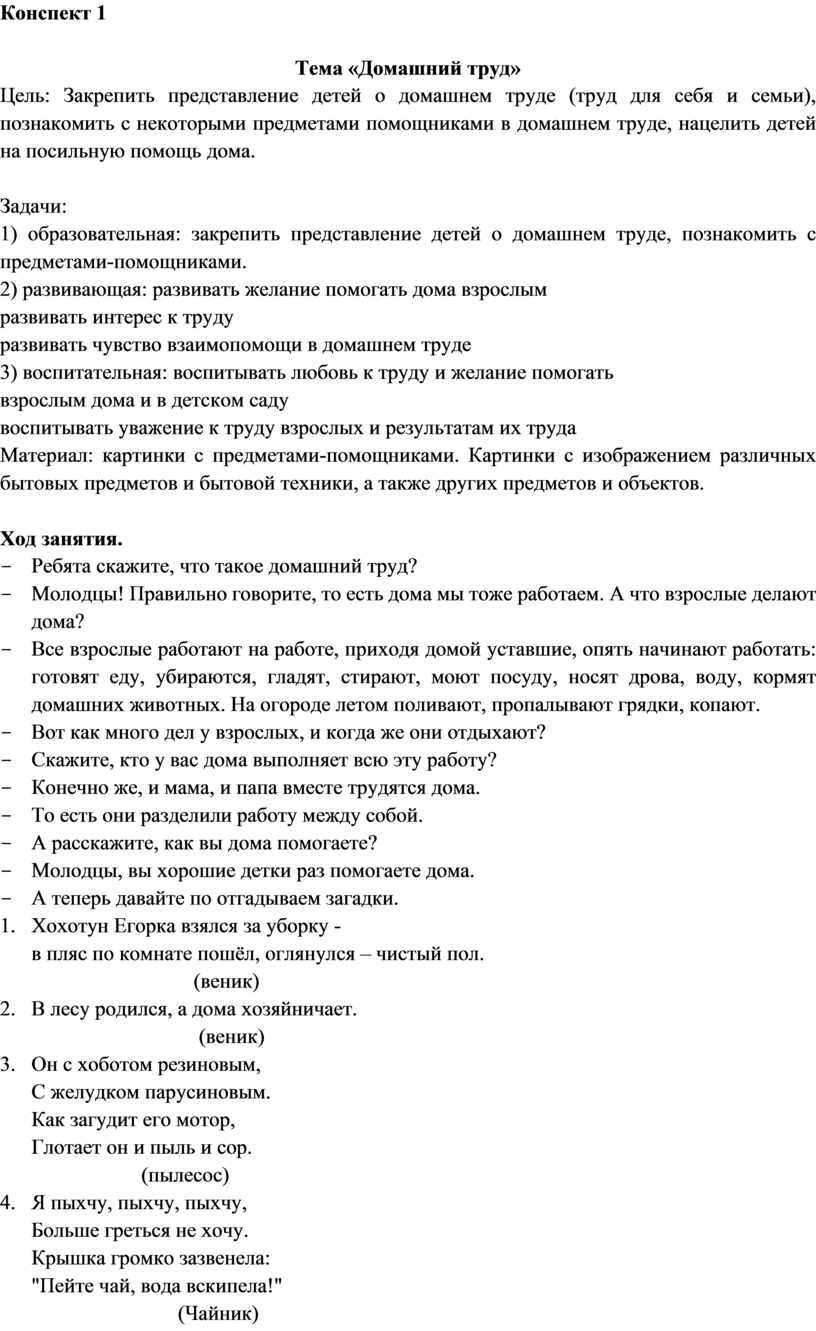 Конспект 1

Тема «Домашний труд»

Цель: Закрепить представление детей о домашнем труде (труд для себя и семьи), познакомить с некоторыми предметами помощниками в домашнем труде, нацелить детей на посильную помощь дома.

Задачи:
1) образовательная: закрепить представление детей о домашнем труде, познакомить с предметами-помощниками.
2) развивающая: развивать желание помогать дома взрослым
развивать интерес к труду
развивать чувство взаимопомощи в домашнем труде
3) воспитательная: воспитывать любовь к труду и желание помогать
взрослым дома и в детском саду
воспитывать уважение к труду взрослых и результатам их труда
Материал: картинки с предметами-помощниками. Картинки с изображением различных бытовых предметов и бытовой техники, а также других предметов и объектов.

Ход занятия.
- Ребята скажите, что такое домашний труд?
- Молодцы! Правильно говорите, то есть дома мы тоже работаем. А что взрослые делают дома?
- Все взрослые работают на работе, приходя домой уставшие, опять начинают работать: готовят еду, убираются, гладят, стирают, моют посуду, носят дрова, воду, кормят домашних животных. На огороде летом поливают, пропалывают грядки, копают.
- Вот как много дел у взрослых, и когда же они отдыхают?
- Скажите, кто у вас дома выполняет всю эту работу?
- Конечно же, и мама, и папа вместе трудятся дома.
- То есть они разделили работу между собой.
- А расскажите, как вы дома помогаете?
- Молодцы, вы хорошие детки раз помогаете дома.
- А теперь давайте по отгадываем загадки.
1. Хохотун Егорка взялся за уборку -
в пляс по комнате пошёл, оглянулся – чистый пол.
(веник)
2. В лесу родился, а дома хозяйничает.
(веник)
3. Он с хоботом резиновым,
С желудком парусиновым.
Как загудит его мотор,
Глотает он и пыль и сор.
(пылесос)
4. Я пыхчу, пыхчу, пыхчу,
Больше греться не хочу.
Крышка громко зазвенела:
"Пейте чай, вода вскипела!"
(Чайник)